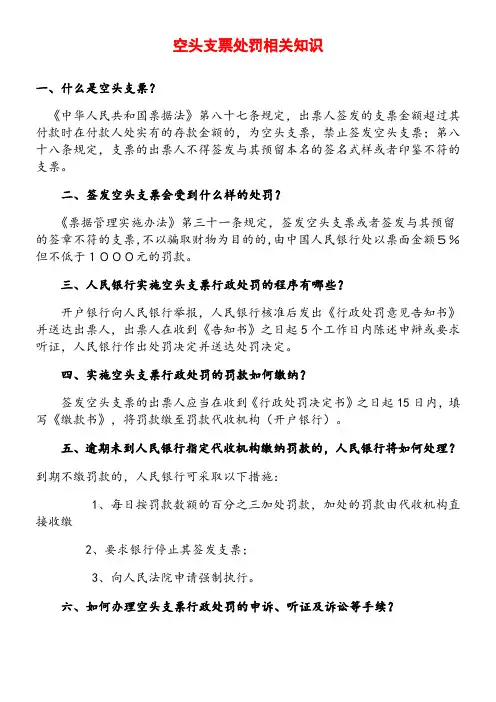 空头支票处罚相关知识

一、什么是空头支票？

《中华人民共和国票据法》第八十七条规定，出票人签发的支票金额超过其付款时在付款人处实有的存款金额的，为空头支票，禁止签发空头支票；第八十八条规定，支票的出票人不得签发与其预留本名的签名式样或者印鉴不符的支票。

二、签发空头支票会受到什么样的处罚？

《票据管理实施办法》第三十一条规定，签发空头支票或者签发与其预留的签章不符的支票，不以骗取财物为目的的，由中国人民银行处以票面金额５％但不低于１０００元的罚款。

三、人民银行实施空头支票行政处罚的程序有哪些？

开户银行向人民银行举报，人民银行核准后发出《行政处罚意见告知书》并送达出票人，出票人在收到《告知书》之日起5个工作日内陈述申辩或要求听证，人民银行作出处罚决定并送达处罚决定。

四、实施空头支票行政处罚的罚款如何缴纳？

签发空头支票的出票人应当在收到《行政处罚决定书》之日起15日内，填写《缴款书》，将罚款缴至罚款代收机构（开户银行）。

五、逾期未到人民银行指定代收机构缴纳罚款的，人民银行将如何处理？

到期不缴罚款的，人民银行可采取以下措施：

1、每日按罚款数额的百分之三加处罚款，加处的罚款由代收机构直接收缴

2、要求银行停止其签发支票；

3、向人民法院申请强制执行。

六、如何办理空头支票行政处罚的申诉、听证及诉讼等手续？